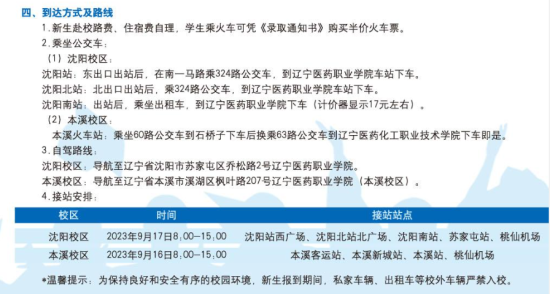 四、到达方式及路线

1.新生赴校路费、住宿费自理，学生乘火车可凭《录取通知书》购买半价火车票。

2.乘坐公交车：

（1）沈阳校区：

沈阳站：东出口出站后，在南一马路乘324路公交车，到辽宁医药职业学院车站下车。

沈阳北站：北出口出站后，乘324路公交车，到辽宁医药职业学院车站下车。

沈阳南站：出站后，乘坐出租车，到辽宁医药职业学院下车（计价器显示17元左右）。

（2）本溪校区：

本溪火车站：乘坐60路公交车到石桥子下车后换乘63路公交车到辽宁医药化工职业技术学院下车即是。

3.自驾路线：

沈阳校区：导航至辽宁省沈阳市苏家屯区乔松路2号辽宁医药职业学院。

本溪校区：导航至辽宁省本溪市溪湖区枫叶路207号辽宁医药职业学院（本溪校区）。

4.接站安排：

| 校区 | 时间 | 接站站点 |
|---|---|---|
| 沈阳校区 | 2023年9月17日8:00—15:00 | 沈阳站西广场、沈阳北站北广场、沈阳南站、苏家屯站、桃仙机场 |
| 本溪校区 | 2023年9月16日8:00—15:00 | 本溪客运站、本溪新城站、本溪站、桃仙机场 |

*温馨提示：为保持良好和安全有序的校园环境，新生报到期间，私家车辆、出租车等校外车辆严禁入校。